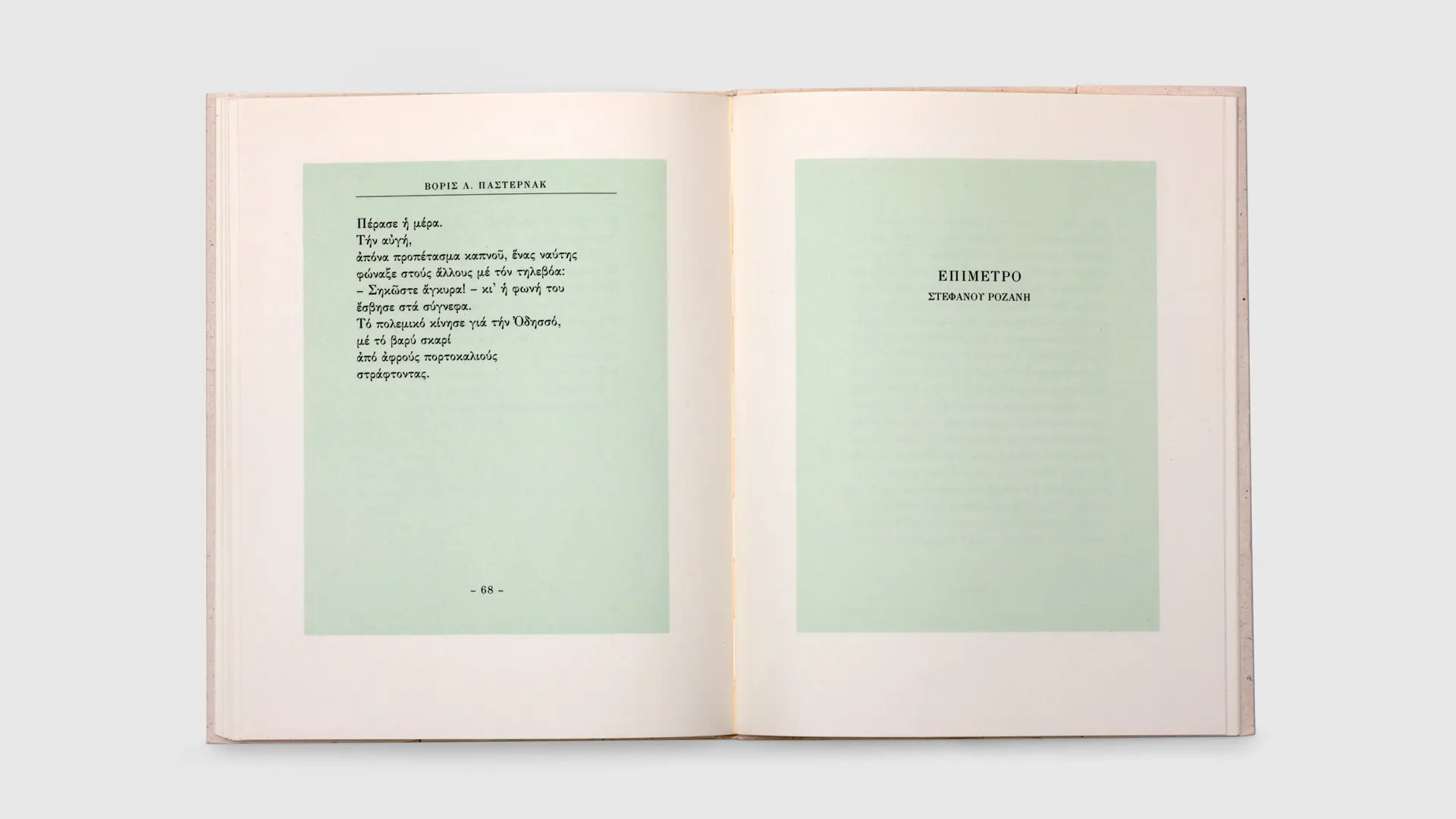 ΒΟΡΙΣ Λ. ΠΑΣΤΕΡΝΑΚ

Πέρασε ἡ μέρα.
Τήν αὐγή,
ἀπόνα προπέτασμα καπνοῦ, ἕνας ναύτης
φώναξε στούς ἄλλους μέ τόν τηλεβόα:
– Σηκῶστε ἄγκυρα! – κι' ἡ φωνή του
ἔσβησε στά σύγνεφα.
Τό πολεμικό κίνησε γιά τήν Ὀδησσό,
μέ τό βαρύ σκαρί
ἀπό ἀφρούς πορτοκαλιούς
στράφτοντας.

– 68 –

ΕΠΙΜΕΤΡΟ
ΣΤΕΦΑΝΟΥ ΡΟΖΑΝΗ